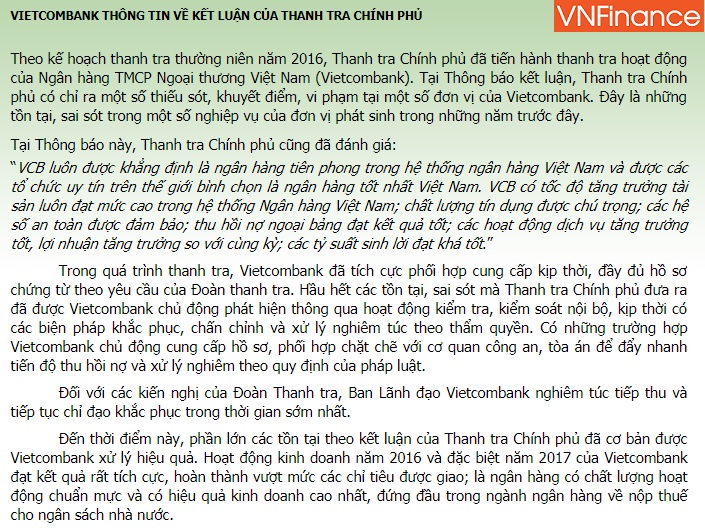 VIETCOMBANK THÔNG TIN VỀ KẾT LUẬN CỦA THANH TRA CHÍNH PHỦ

VNFinance

Theo kế hoạch thanh tra thường niên năm 2016, Thanh tra Chính phủ đã tiến hành thanh tra hoạt động của Ngân hàng TMCP Ngoại thương Việt Nam (Vietcombank). Tại Thông báo kết luận, Thanh tra Chính phủ có chỉ ra một số thiếu sót, khuyết điểm, vi phạm tại một số đơn vị của Vietcombank. Đây là những tồn tại, sai sót trong một số nghiệp vụ của đơn vị phát sinh trong những năm trước đây.

Tại Thông báo này, Thanh tra Chính phủ cũng đã đánh giá:

"VCB luôn được khẳng định là ngân hàng tiên phong trong hệ thống ngân hàng Việt Nam và được các tổ chức uy tín trên thế giới bình chọn là ngân hàng tốt nhất Việt Nam. VCB có tốc độ tăng trưởng tài sản luôn đạt mức cao trong hệ thống Ngân hàng Việt Nam; chất lượng tín dụng được chú trọng; các hệ số an toàn được đảm bảo; thu hồi nợ ngoại bảng đạt kết quả tốt; các hoạt động dịch vụ tăng trưởng tốt, lợi nhuận tăng trưởng so với cùng kỳ; các tỷ suất sinh lời đạt khá tốt."

Trong quá trình thanh tra, Vietcombank đã tích cực phối hợp cung cấp kịp thời, đầy đủ hồ sơ chứng từ theo yêu cầu của Đoàn thanh tra. Hầu hết các tồn tại, sai sót mà Thanh tra Chính phủ đưa ra đã được Vietcombank chủ động phát hiện thông qua hoạt động kiểm tra, kiểm soát nội bộ, kịp thời có các biện pháp khắc phục, chấn chỉnh và xử lý nghiêm túc theo thẩm quyền. Có những trường hợp Vietcombank chủ động cung cấp hồ sơ, phối hợp chặt chẽ với cơ quan công an, tòa án để đẩy nhanh tiến độ thu hồi nợ và xử lý nghiêm theo quy định của pháp luật.

Đối với các kiến nghị của Đoàn Thanh tra, Ban Lãnh đạo Vietcombank nghiêm túc tiếp thu và tiếp tục chỉ đạo khắc phục trong thời gian sớm nhất.

Đến thời điểm này, phần lớn các tồn tại theo kết luận của Thanh tra Chính phủ đã cơ bản được Vietcombank xử lý hiệu quả. Hoạt động kinh doanh năm 2016 và đặc biệt năm 2017 của Vietcombank đạt kết quả rất tích cực, hoàn thành vượt mức các chỉ tiêu được giao; là ngân hàng có chất lượng hoạt động chuẩn mực và có hiệu quả kinh doanh cao nhất, đứng đầu trong ngành ngân hàng về nộp thuế cho ngân sách nhà nước.